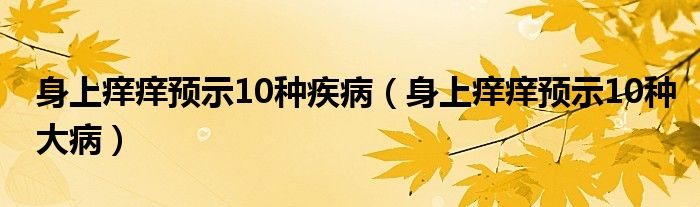 身上痒痒预示10种疾病（身上痒痒预示10种大病）